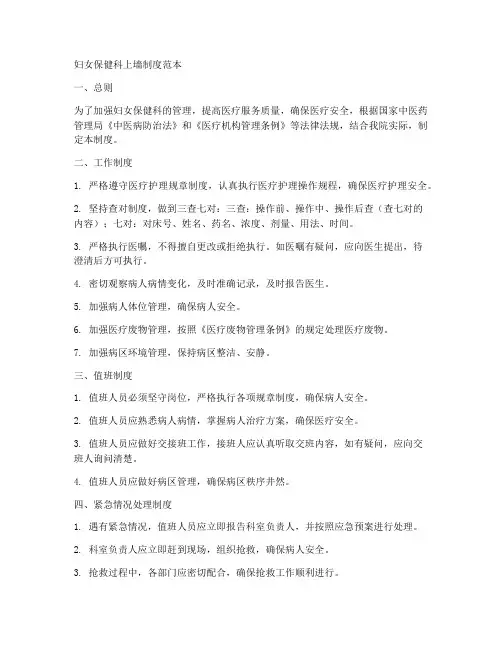 妇女保健科上墙制度范本

一、总则

为了加强妇女保健科的管理，提高医疗服务质量，确保医疗安全，根据国家中医药管理局《中医病防治法》和《医疗机构管理条例》等法律法规，结合我院实际，制定本制度。

二、工作制度

1. 严格遵守医疗护理规章制度，认真执行医疗护理操作规程，确保医疗护理安全。

2. 坚持查对制度，做到三查七对：三查：操作前、操作中、操作后查（查七对的内容）；七对：对床号、姓名、药名、浓度、剂量、用法、时间。

3. 严格执行医嘱，不得擅自更改或拒绝执行。如医嘱有疑问，应向医生提出，待澄清后方可执行。

4. 密切观察病人病情变化，及时准确记录，及时报告医生。

5. 加强病人体位管理，确保病人安全。

6. 加强医疗废物管理，按照《医疗废物管理条例》的规定处理医疗废物。

7. 加强病区环境管理，保持病区整洁、安静。

三、值班制度

1. 值班人员必须坚守岗位，严格执行各项规章制度，确保病人安全。

2. 值班人员应熟悉病人病情，掌握病人治疗方案，确保医疗安全。

3. 值班人员应做好交接班工作，接班人应认真听取交班内容，如有疑问，应向交班人询问清楚。

4. 值班人员应做好病区管理，确保病区秩序井然。

四、紧急情况处理制度

1. 遇有紧急情况，值班人员应立即报告科室负责人，并按照应急预案进行处理。

2. 科室负责人应立即赶到现场，组织抢救，确保病人安全。

3. 抢救过程中，各部门应密切配合，确保抢救工作顺利进行。